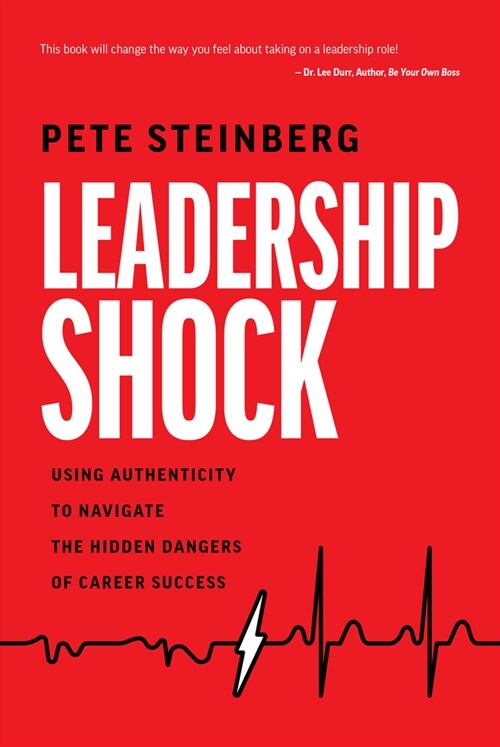 This book will change the way you feel about taking on a leadership role!

– Dr. Lee Durr, Author, Be Your Own Boss

PETE STEINBERG

LEADERSHIP SHOCK

USING AUTHENTICITY TO NAVIGATE THE HIDDEN DANGERS OF CAREER SUCCESS